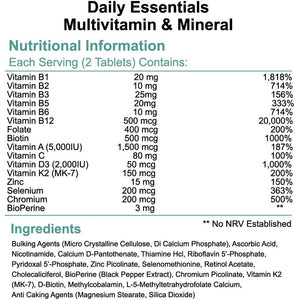 Daily Essentials
Multivitamin & Mineral

Nutritional Information
Each Serving (2 Tablets) Contains:

| | | |
|---|---|---|
| Vitamin B1 | 20 mg | 1,818% |
| Vitamin B2 | 10 mg | 714% |
| Vitamin B3 | 25mg | 156% |
| Vitamin B5 | 20mg | 333% |
| Vitamin B6 | 10 mg | 714% |
| Vitamin B12 | 500 mcg | 20,000% |
| Folate | 400 mcg | 200% |
| Biotin | 500 mcg | 1000% |
| Vitamin A (5,000IU) | 1,500 mcg | 187% |
| Vitamin C | 80 mg | 100% |
| Vitamin D3 (2,000IU) | 50 mcg | 1,000% |
| Vitamin K2 (MK-7) | 150 mcg | 200% |
| Zinc | 15 mg | 150% |
| Selenium | 200 mcg | 363% |
| Chromium | 200 mcg | 500% |
| BioPerine | 3 mg | ** |

** No NRV Established

Ingredients

Bulking Agents (Micro Crystalline Cellulose, Di Calcium Phosphate), Ascorbic Acid, Nicotinamide, Calcium D-Pantothenate, Thiamine Hcl, Riboflavin 5'-Phosphate, Pyridoxal 5'-Phosphate, Zinc Picolinate, Selenomethionine, Retinol Acetate, Cholecaliciferol, BioPerine (Black Pepper Extract), Chromium Picolinate, Vitamin K2 (MK-7), D-Biotin, Methylcobalamin, L-5-Methyltetrahydrofolate Calcium, Anti Caking Agents (Magnesium Stearate, Silica Dioxide)